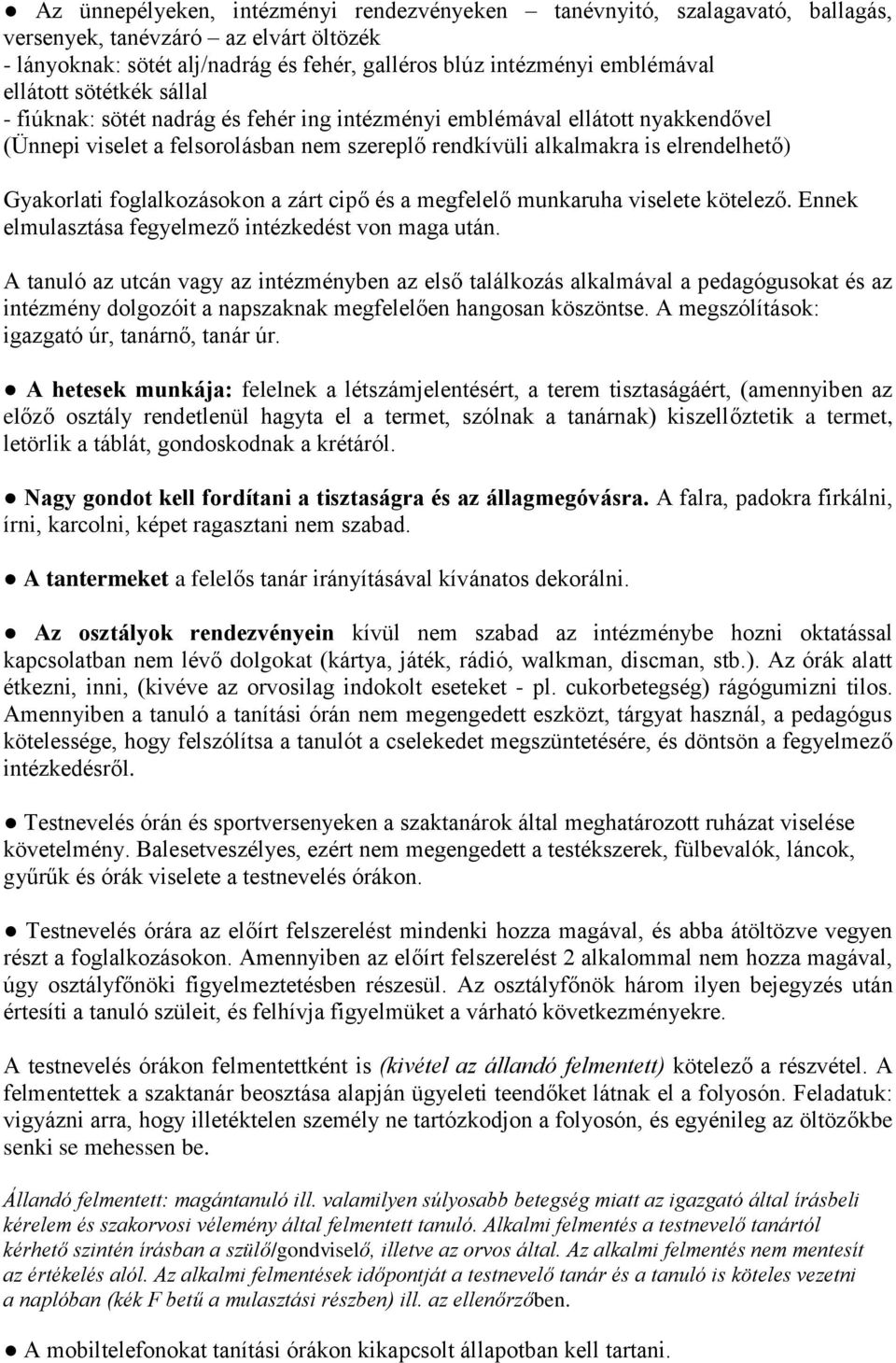 ● Az ünnepélyeken, intézményi rendezvényeken – tanévnyitó, szalagavató, ballagás, versenyek, tanévzáró – az elvárt öltözék
- lányoknak: sötét alj/nadrág és fehér, galléros blúz intézményi emblémával ellátott sötétkék sállal
- fiúknak: sötét nadrág és fehér ing intézményi emblémával ellátott nyakkendővel
(Ünnepi viselet a felsorolásban nem szereplő rendkívüli alkalmakra is elrendelhető)

Gyakorlati foglalkozásokon a zárt cipő és a megfelelő munkaruha viselete kötelező. Ennek elmulasztása fegyelmező intézkedést von maga után.

A tanuló az utcán vagy az intézményben az első találkozás alkalmával a pedagógusokat és az intézmény dolgozóit a napszaknak megfelelően hangosan köszöntse. A megszólítások: igazgató úr, tanárnő, tanár úr.

● A hetesek munkája: felelnek a létszámjelentésért, a terem tisztaságáért, (amennyiben az előző osztály rendetlenül hagyta el a termet, szólnak a tanárnak) kiszellőztetik a termet, letörlik a táblát, gondoskodnak a krétáról.

● Nagy gondot kell fordítani a tisztaságra és az állagmegóvásra. A falra, padokra firkálni, írni, karcolni, képet ragasztani nem szabad.

● A tantermeket a felelős tanár irányításával kívánatos dekorálni.

● Az osztályok rendezvényein kívül nem szabad az intézménybe hozni oktatással kapcsolatban nem lévő dolgokat (kártya, játék, rádió, walkman, discman, stb.). Az órák alatt étkezni, inni, (kivéve az orvosilag indokolt eseteket - pl. cukorbetegség) rágógumizni tilos. Amennyiben a tanuló a tanítási órán nem megengedett eszközt, tárgyat használ, a pedagógus kötelessége, hogy felszólítsa a tanulót a cselekedet megszüntetésére, és döntsön a fegyelmező intézkedésről.

● Testnevelés órán és sportversenyeken a szaktanárok által meghatározott ruházat viselése követelmény. Balesetveszélyes, ezért nem megengedett a testékszerek, fülbevalók, láncok, gyűrűk és órák viselete a testnevelés órákon.

● Testnevelés órára az előírt felszerelést mindenki hozza magával, és abba átöltözve vegyen részt a foglalkozásokon. Amennyiben az előírt felszerelést 2 alkalommal nem hozza magával, úgy osztályfőnöki figyelmeztetésben részesül. Az osztályfőnök három ilyen bejegyzés után értesíti a tanuló szüleit, és felhívja figyelmüket a várható következményekre.

A testnevelés órákon felmentettként is (kivétel az állandó felmentett) kötelező a részvétel. A felmentettek a szaktanár beosztása alapján ügyeleti teendőket látnak el a folyosón. Feladatuk: vigyázni arra, hogy illetéktelen személy ne tartózkodjon a folyosón, és egyénileg az öltözőkbe senki se mehessen be.

Állandó felmentett: magántanuló ill. valamilyen súlyosabb betegség miatt az igazgató által írásbeli kérelem és szakorvosi vélemény által felmentett tanuló. Alkalmi felmentés a testnevelő tanártól kérhető szintén írásban a szülő/gondviselő, illetve az orvos által. Az alkalmi felmentés nem mentesít az értékelés alól. Az alkalmi felmentések időpontját a testnevelő tanár és a tanuló is köteles vezetni a naplóban (kék F betű a mulasztási részben) ill. az ellenőrzőben.

● A mobiltelefonokat tanítási órákon kikapcsolt állapotban kell tartani.